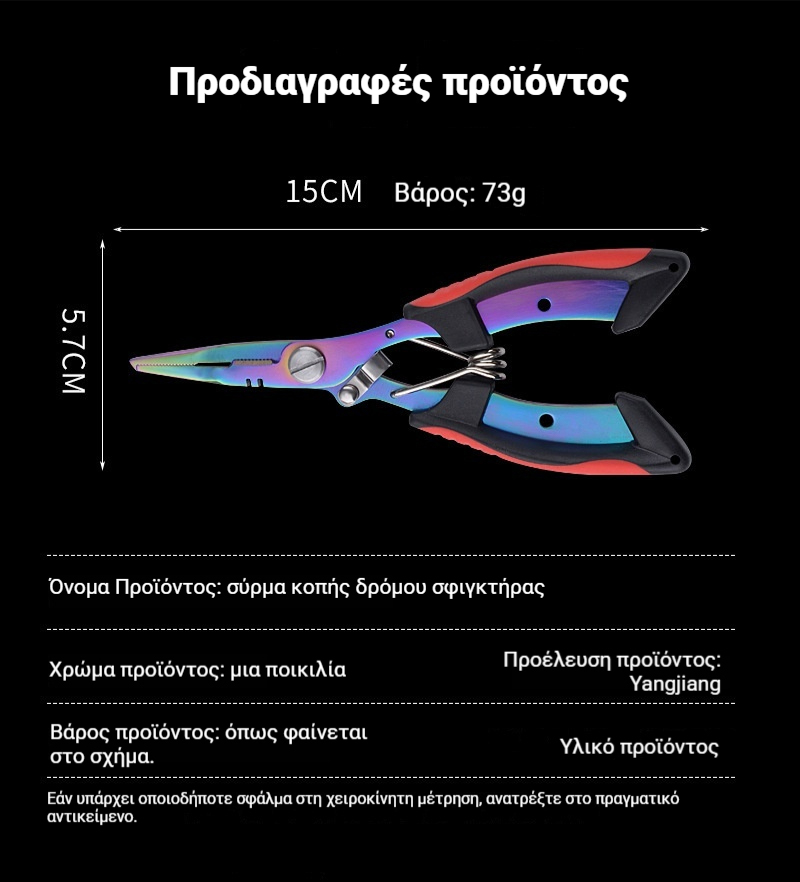 Προδιαγραφές προϊόντος

15CM Βάρος: 73g

5.7CM

Όνομα Προϊόντος: σύρμα κοπής δρόμου σφιγκτήρας

Χρώμα προϊόντος: μια ποικιλία

Προέλευση προϊόντος: Yangjiang

Βάρος προϊόντος: όπως φαίνεται στο σχήμα.

Υλικό προϊόντος

Εάν υπάρχει οποιοδήποτε σφάλμα στη χειροκίνητη μέτρηση, ανατρέξτε στο πραγματικό αντικείμενο.